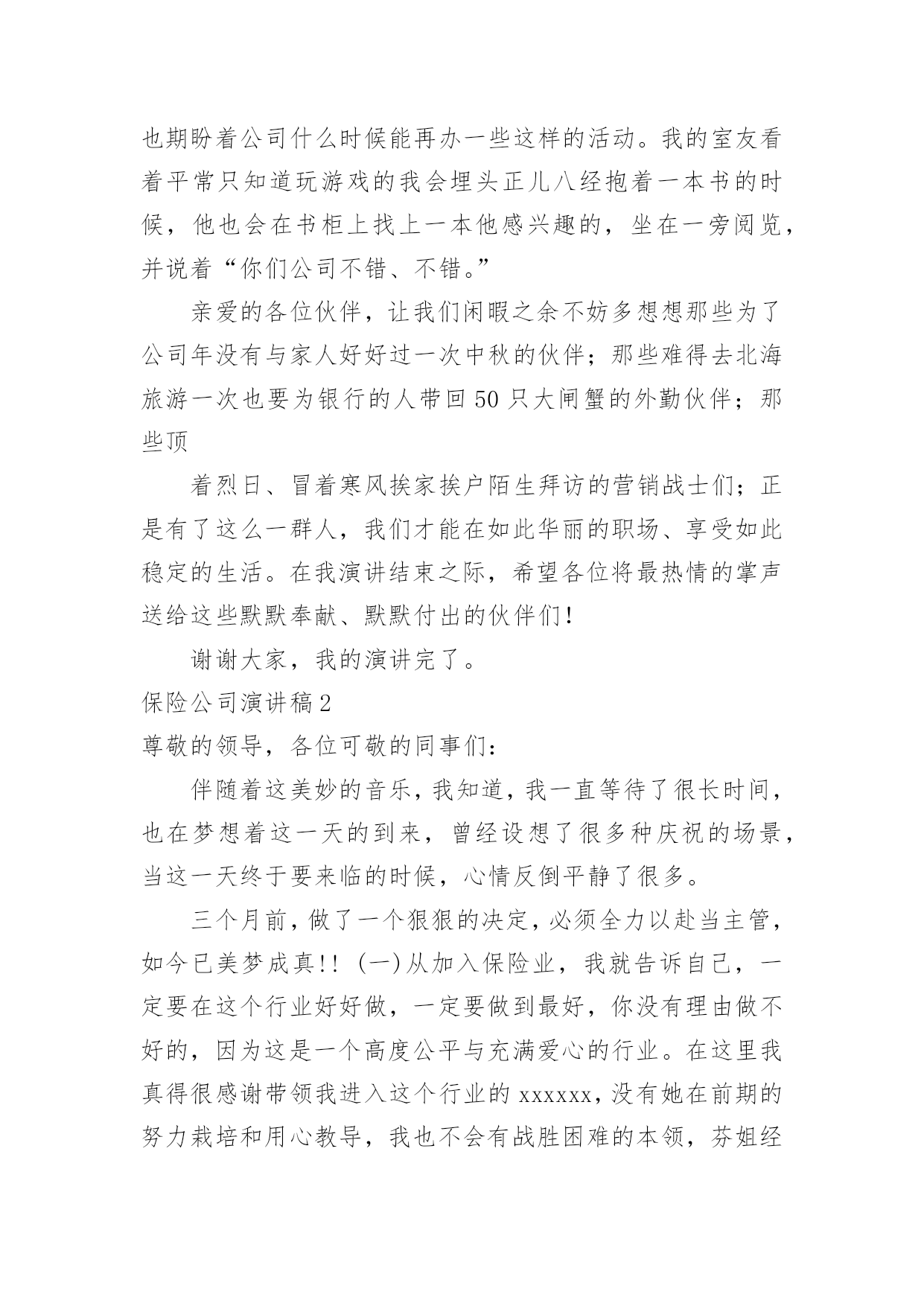 也期盼着公司什么时候能再办一些这样的活动。我的室友看着平常只知道玩游戏的我会埋头正儿八经抱着一本书的时候，他也会在书柜上找上一本他感兴趣的，坐在一旁阅览，并说着“你们公司不错、不错。”

亲爱的各位伙伴，让我们闲暇之余不妨多想想那些为了公司年没有与家人好好过一次中秋的伙伴；那些难得去北海旅游一次也要为银行的人带回50只大闸蟹的外勤伙伴；那些顶

着烈日、冒着寒风挨家挨户陌生拜访的营销战士们；正是有了这么一群人，我们才能在如此华丽的职场、享受如此稳定的生活。在我演讲结束之际，希望各位将最热情的掌声送给这些默默奉献、默默付出的伙伴们！

谢谢大家，我的演讲完了。

保险公司演讲稿2

尊敬的领导，各位可敬的同事们：

伴随着这美妙的音乐，我知道，我一直等待了很长时间，也在梦想着这一天的到来，曾经设想了很多种庆祝的场景，当这一天终于要来临的时候，心情反倒平静了很多。

三个月前，做了一个狠狠的决定，必须全力以赴当主管，如今已美梦成真!!（一）从加入保险业，我就告诉自己，一定要在这个行业好好做，一定要做到最好，你没有理由做不好的，因为这是一个高度公平与充满爱心的行业。在这里我真得很感谢带领我进入这个行业的xxxxxx，没有她在前期的努力栽培和用心教导，我也不会有战胜困难的本领，芬姐经